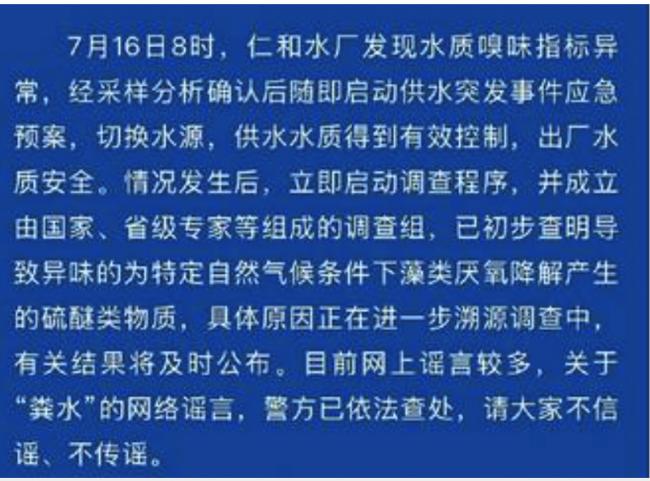 7月16日8时，仁和水厂发现水质嗅味指标异常，经采样分析确认后随即启动供水突发事件应急预案，切换水源，供水水质得到有效控制，出厂水质安全。情况发生后，立即启动调查程序，并成立由国家、省级专家等组成的调查组，已初步查明导致异味的为特定自然气候条件下藻类厌氧降解产生的硫醚类物质，具体原因正在进一步溯源调查中，有关结果将及时公布。目前网上谣言较多，关于“粪水”的网络谣言，警方已依法查处，请大家不信谣、不传谣。